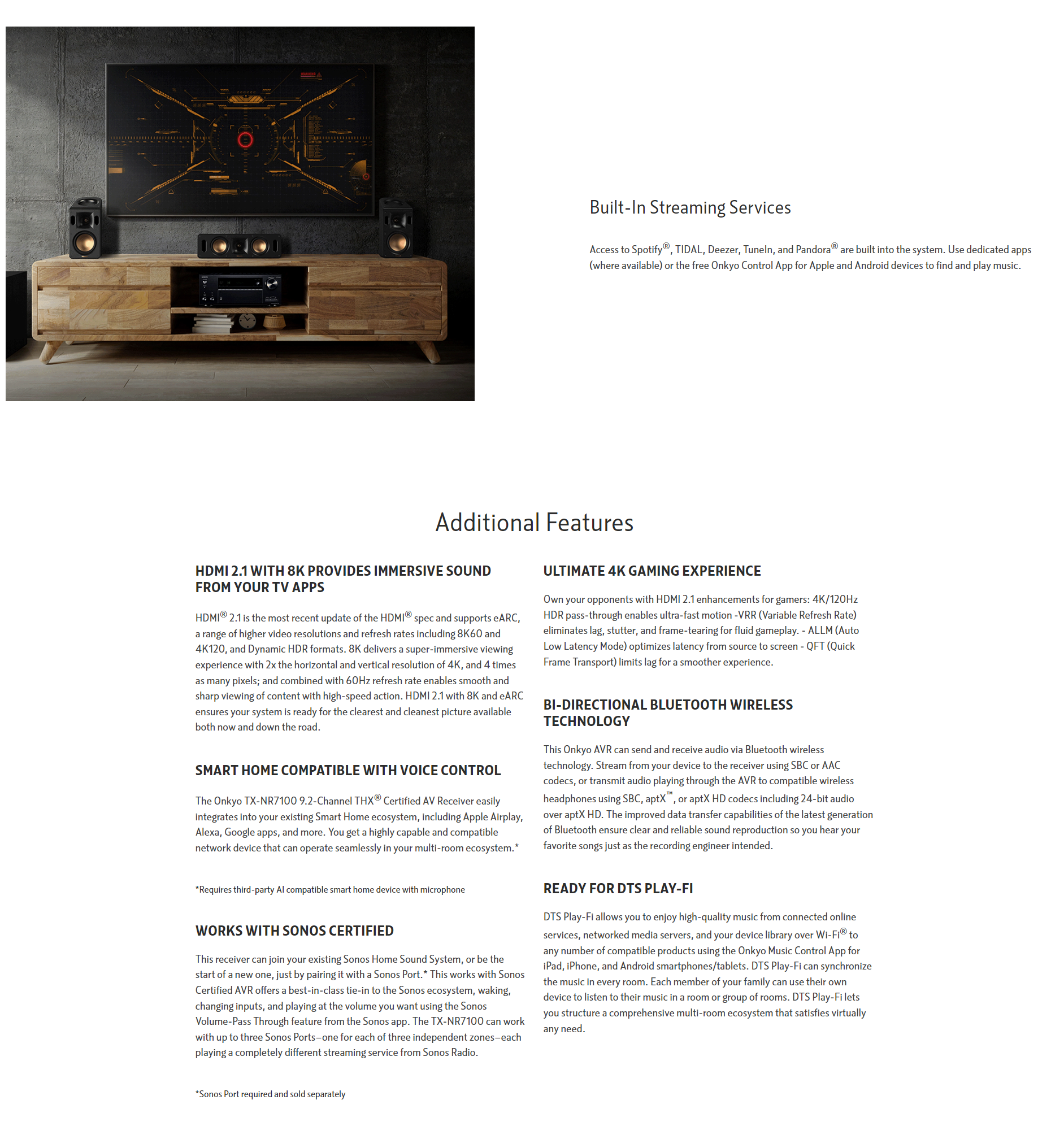 Built-In Streaming Services

Access to Spotify®, TIDAL, Deezer, TuneIn, and Pandora® are built into the system. Use dedicated apps (where available) or the free Onkyo Control App for Apple and Android devices to find and play music.

Additional Features

HDMI 2.1 WITH 8K PROVIDES IMMERSIVE SOUND FROM YOUR TV APPS

HDMI® 2.1 is the most recent update of the HDMI® spec and supports eARC, a range of higher video resolutions and refresh rates including 8K60 and 4K120, and Dynamic HDR formats. 8K delivers a super-immersive viewing experience with 2x the horizontal and vertical resolution of 4K, and 4 times as many pixels; and combined with 60Hz refresh rate enables smooth and sharp viewing of content with high-speed action. HDMI 2.1 with 8K and eARC ensures your system is ready for the clearest and cleanest picture available both now and down the road.

SMART HOME COMPATIBLE WITH VOICE CONTROL

The Onkyo TX-NR7100 9.2-Channel THX® Certified AV Receiver easily integrates into your existing Smart Home ecosystem, including Apple Airplay, Alexa, Google apps, and more. You get a highly capable and compatible network device that can operate seamlessly in your multi-room ecosystem.*

*Requires third-party AI compatible smart home device with microphone

WORKS WITH SONOS CERTIFIED

This receiver can join your existing Sonos Home Sound System, or be the start of a new one, just by pairing it with a Sonos Port.* This works with Sonos Certified AVR offers a best-in-class tie-in to the Sonos ecosystem, waking, changing inputs, and playing at the volume you want using the Sonos Volume-Pass Through feature from the Sonos app. The TX-NR7100 can work with up to three Sonos Ports—one for each of three independent zones—each playing a completely different streaming service from Sonos Radio.

*Sonos Port required and sold separately

ULTIMATE 4K GAMING EXPERIENCE

Own your opponents with HDMI 2.1 enhancements for gamers: 4K/120Hz HDR pass-through enables ultra-fast motion -VRR (Variable Refresh Rate) eliminates lag, stutter, and frame-tearing for fluid gameplay. - ALLM (Auto Low Latency Mode) optimizes latency from source to screen - QFT (Quick Frame Transport) limits lag for a smoother experience.

BI-DIRECTIONAL BLUETOOTH WIRELESS TECHNOLOGY

This Onkyo AVR can send and receive audio via Bluetooth wireless technology. Stream from your device to the receiver using SBC or AAC codecs, or transmit audio playing through the AVR to compatible wireless headphones using SBC, aptX™, or aptX HD codecs including 24-bit audio over aptX HD. The improved data transfer capabilities of the latest generation of Bluetooth ensure clear and reliable sound reproduction so you hear your favorite songs just as the recording engineer intended.

READY FOR DTS PLAY-FI

DTS Play-Fi allows you to enjoy high-quality music from connected online services, networked media servers, and your device library over Wi-Fi® to any number of compatible products using the Onkyo Music Control App for iPad, iPhone, and Android smartphones/tablets. DTS Play-Fi can synchronize the music in every room. Each member of your family can use their own device to listen to their music in a room or group of rooms. DTS Play-Fi lets you structure a comprehensive multi-room ecosystem that satisfies virtually any need.